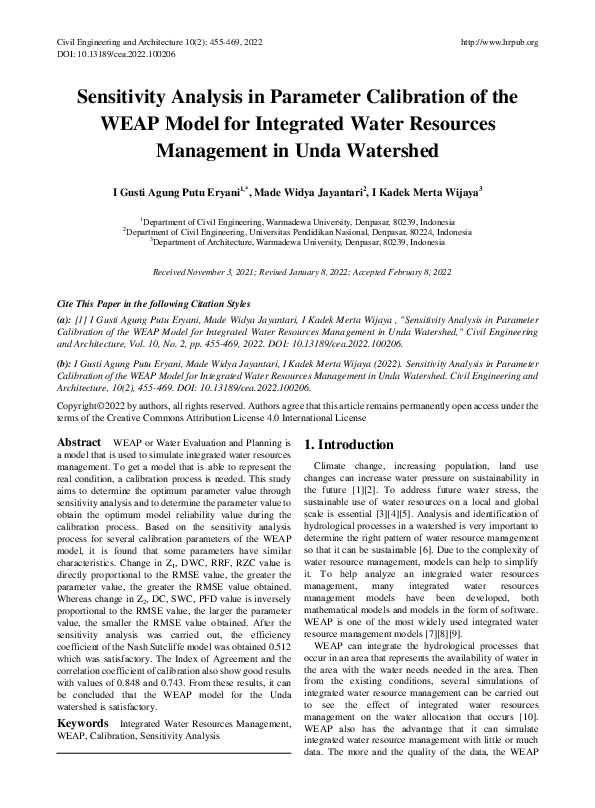 Civil Engineering and Architecture 10(2): 455-469, 2022
DOI: 10.13189/cea.2022.100206

http://www.hrpub.org

Sensitivity Analysis in Parameter Calibration of the WEAP Model for Integrated Water Resources Management in Unda Watershed

I Gusti Agung Putu Eryani$^{1,*}$, Made Widya Jayantari$^{2}$, I Kadek Merta Wijaya$^{3}$

$^{1}$Department of Civil Engineering, Warmadewa University, Denpasar, 80239, Indonesia
$^{2}$Department of Civil Engineering, Universitas Pendidikan Nasional, Denpasar, 80224, Indonesia
$^{3}$Department of Architecture, Warmadewa University, Denpasar, 80239, Indonesia

Received November 3, 2021; Revised January 8, 2022; Accepted February 8, 2022

Cite This Paper in the following Citation Styles

(a): [1] I Gusti Agung Putu Eryani, Made Widya Jayantari, I Kadek Merta Wijaya , "Sensitivity Analysis in Parameter Calibration of the WEAP Model for Integrated Water Resources Management in Unda Watershed," Civil Engineering and Architecture, Vol. 10, No. 2, pp. 455-469, 2022. DOI: 10.13189/cea.2022.100206.

(b): I Gusti Agung Putu Eryani, Made Widya Jayantari, I Kadek Merta Wijaya (2022). Sensitivity Analysis in Parameter Calibration of the WEAP Model for Integrated Water Resources Management in Unda Watershed. Civil Engineering and Architecture, 10(2), 455-469. DOI: 10.13189/cea.2022.100206.

Copyright©2022 by authors, all rights reserved. Authors agree that this article remains permanently open access under the terms of the Creative Commons Attribution License 4.0 International License

Abstract WEAP or Water Evaluation and Planning is a model that is used to simulate integrated water resources management. To get a model that is able to represent the real condition, a calibration process is needed. This study aims to determine the optimum parameter value through sensitivity analysis and to determine the parameter value to obtain the optimum model reliability value during the calibration process. Based on the sensitivity analysis process for several calibration parameters of the WEAP model, it is found that some parameters have similar characteristics. Change in $Z_1$, DWC, RRF, RZC value is directly proportional to the RMSE value, the greater the parameter value, the greater the RMSE value obtained. Whereas change in $Z_2$, DC, SWC, PFD value is inversely proportional to the RMSE value, the larger the parameter value, the smaller the RMSE value obtained. After the sensitivity analysis was carried out, the efficiency coefficient of the Nash Sutcliffe model was obtained 0.512 which was satisfactory. The Index of Agreement and the correlation coefficient of calibration also show good results with values of 0.848 and 0.743. From these results, it can be concluded that the WEAP model for the Unda watershed is satisfactory.

Keywords Integrated Water Resources Management, WEAP, Calibration, Sensitivity Analysis

1. Introduction

Climate change, increasing population, land use changes can increase water pressure on sustainability in the future [1][2]. To address future water stress, the sustainable use of water resources on a local and global scale is essential [3][4][5]. Analysis and identification of hydrological processes in a watershed is very important to determine the right pattern of water resource management so that it can be sustainable [6]. Due to the complexity of water resource management, models can help to simplify it. To help analyze an integrated water resources management, many integrated water resources management models have been developed, both mathematical models and models in the form of software. WEAP is one of the most widely used integrated water resource management models [7][8][9].

WEAP can integrate the hydrological processes that occur in an area that represents the availability of water in the area with the water needs needed in the area. Then from the existing conditions, several simulations of integrated water resource management can be carried out to see the effect of integrated water resources management on the water allocation that occurs [10]. WEAP also has the advantage that it can simulate integrated water resource management with little or much data. The more and the quality of the data, the WEAP